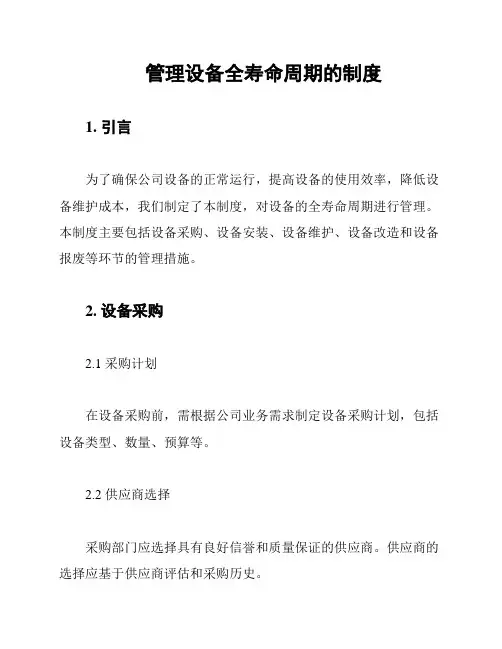 管理设备全寿命周期的制度

1. 引言

为了确保公司设备的正常运行，提高设备的使用效率，降低设备维护成本，我们制定了本制度，对设备的全寿命周期进行管理。本制度主要包括设备采购、设备安装、设备维护、设备改造和设备报废等环节的管理措施。

2. 设备采购

2.1 采购计划

在设备采购前，需根据公司业务需求制定设备采购计划，包括设备类型、数量、预算等。

2.2 供应商选择

采购部门应选择具有良好信誉和质量保证的供应商。供应商的选择应基于供应商评估和采购历史。